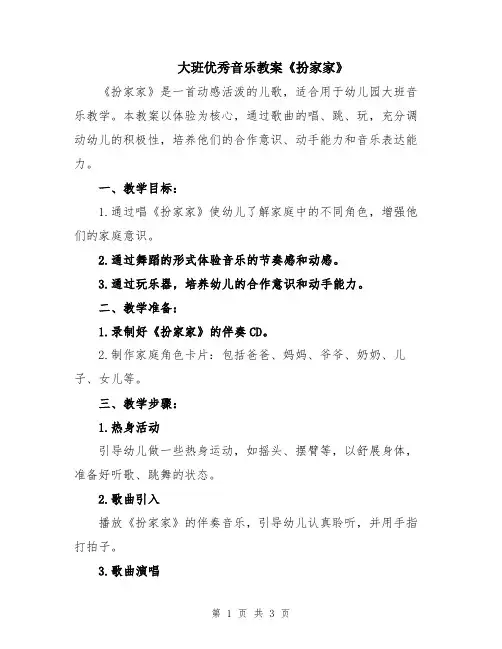 大班优秀音乐教案《扮家家》

《扮家家》是一首动感活泼的儿歌，适合用于幼儿园大班音乐教学。本教案以体验为核心，通过歌曲的唱、跳、玩，充分调动幼儿的积极性，培养他们的合作意识、动手能力和音乐表达能力。

一、教学目标：

1.通过唱《扮家家》使幼儿了解家庭中的不同角色，增强他们的家庭意识。

2.通过舞蹈的形式体验音乐的节奏感和动感。

3.通过玩乐器，培养幼儿的合作意识和动手能力。

二、教学准备：

1.录制好《扮家家》的伴奏CD。

2.制作家庭角色卡片：包括爸爸、妈妈、爷爷、奶奶、儿子、女儿等。

三、教学步骤：

1.热身活动

引导幼儿做一些热身运动，如摇头、摆臂等，以舒展身体，准备好听歌、跳舞的状态。

2.歌曲引入

播放《扮家家》的伴奏音乐，引导幼儿认真聆听，并用手指打拍子。

3.歌曲演唱

第 1 页 共 3 页